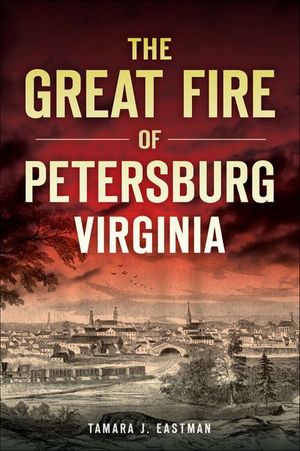 THE GREAT FIRE OF PETERSBURG VIRGINIA

TAMARA J. EASTMAN